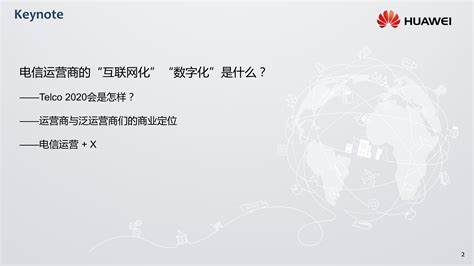 Keynote

HUAWEI

电信运营商的“互联网化”“数字化”是什么？

——Telco 2020会是怎样？

——运营商与泛运营商们的商业定位

——电信运营 + X

2